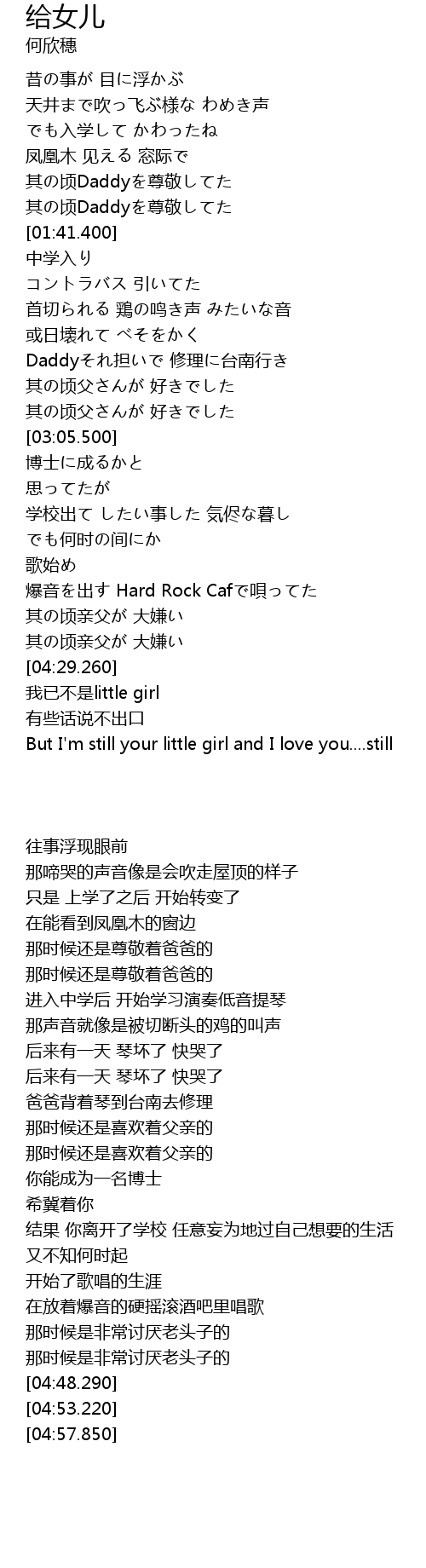 给女儿
何欣穗

昔の事が 目に浮かぶ
天井まで吹っ飞ぶ様な わめき声
でも入学して かわったね
凤凰木 见える 窓际で
其の顷Daddyを尊敬してた
其の顷Daddyを尊敬してた
[01:41.400]
中学入り
コントラバス 引いてた
首切られる 鶏の鸣き声 みたいな音
或日壊れて べそをかく
Daddyそれ担いで 修理に台南行き
其の顷父さんが 好きでした
其の顷父さんが 好きでした
[03:05.500]
博士に成るかと
思ってたが
学校出て したい事した 気侭な暮し
でも何时の间にか
歌始め
爆音を出す Hard Rock Cafで唄ってた
其の顷亲父が 大嫌い
其の顷亲父が 大嫌い
[04:29.260]
我已不是little girl
有些话说不出口
But I'm still your little girl and I love you....still

往事浮现眼前
那啼哭的声音像是会吹走屋顶的样子
只是 上学了之后 开始转变了
在能看到凤凰木的窗边
那时候还是尊敬着爸爸的
那时候还是尊敬着爸爸的
进入中学后 开始学习演奏低音提琴
那声音就像是被切断头的鸡的叫声
后来有一天 琴坏了 快哭了
后来有一天 琴坏了 快哭了
爸爸背着琴到台南去修理
那时候还是喜欢着父亲的
那时候还是喜欢着父亲的
你能成为一名博士
希冀着你
结果 你离开了学校 任意妄为地过自己想要的生活
又不知何时起
开始了歌唱的生涯
在放着爆音的硬摇滚酒吧里唱歌
那时候是非常讨厌老头子的
那时候是非常讨厌老头子的
[04:48.290]
[04:53.220]
[04:57.850]